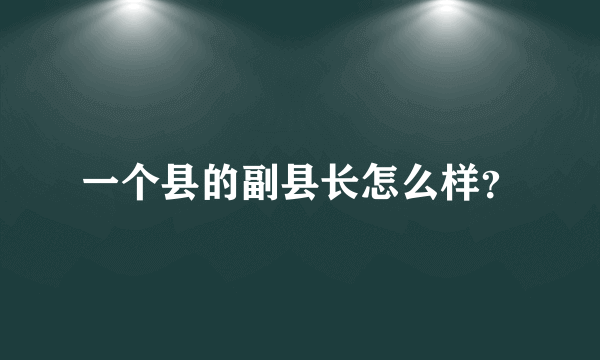 一个县的副县长怎么样?